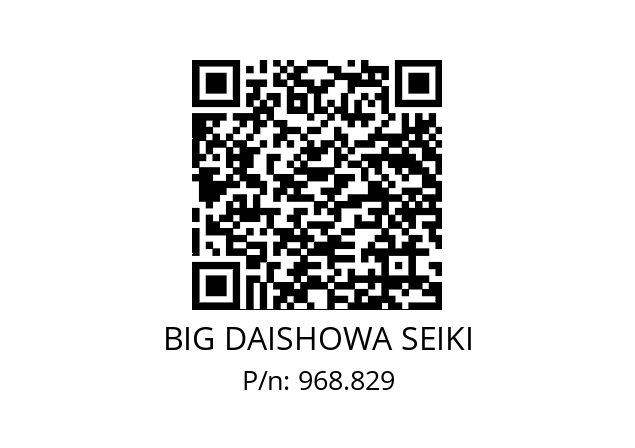 BIG DAISHOWA SEIKI
P/n: 968.829